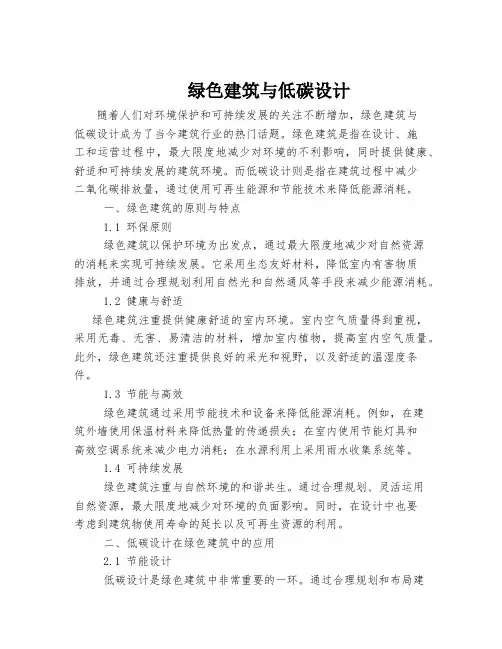 绿色建筑与低碳设计

随着人们对环境保护和可持续发展的关注不断增加，绿色建筑与低碳设计成为了当今建筑行业的热门话题。绿色建筑是指在设计、施工和运营过程中，最大限度地减少对环境的不利影响，同时提供健康、舒适和可持续发展的建筑环境。而低碳设计则是指在建筑过程中减少二氧化碳排放量，通过使用可再生能源和节能技术来降低能源消耗。

一、绿色建筑的原则与特点

1.1 环保原则

绿色建筑以保护环境为出发点，通过最大限度地减少对自然资源的消耗来实现可持续发展。它采用生态友好材料，降低室内有害物质排放，并通过合理规划利用自然光和自然通风等手段来减少能源消耗。

1.2 健康与舒适

绿色建筑注重提供健康舒适的室内环境。室内空气质量得到重视，采用无毒、无害、易清洁的材料，增加室内植物，提高室内空气质量。此外，绿色建筑还注重提供良好的采光和视野，以及舒适的温湿度条件。

1.3 节能与高效

绿色建筑通过采用节能技术和设备来降低能源消耗。例如，在建筑外墙使用保温材料来降低热量的传递损失；在室内使用节能灯具和高效空调系统来减少电力消耗；在水源利用上采用雨水收集系统等。

1.4 可持续发展

绿色建筑注重与自然环境的和谐共生。通过合理规划、灵活运用自然资源，最大限度地减少对环境的负面影响。同时，在设计中也要考虑到建筑物使用寿命的延长以及可再生资源的利用。

二、低碳设计在绿色建筑中的应用

2.1 节能设计

低碳设计是绿色建筑中非常重要的一环。通过合理规划和布局建